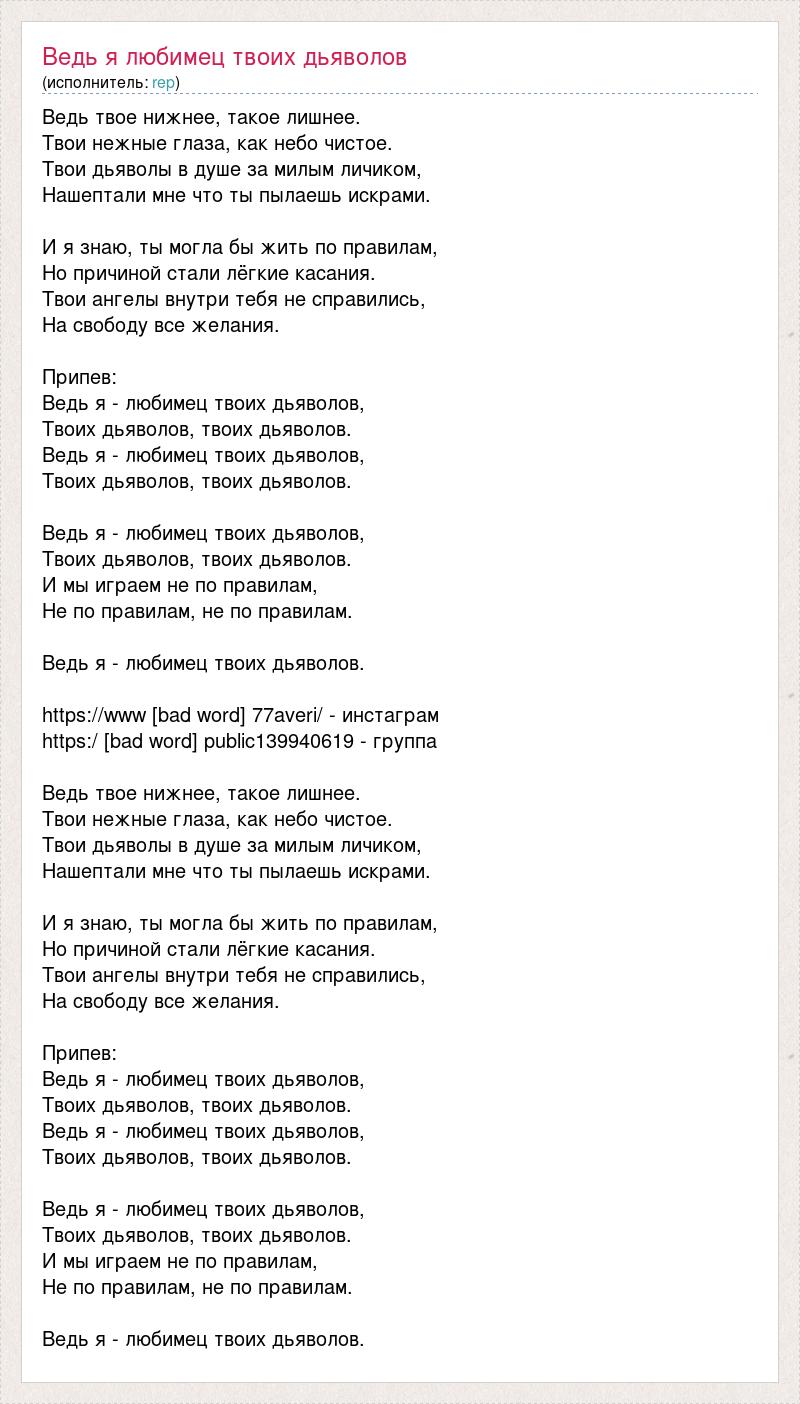 Ведь я любимец твоих дьяволов
(исполнитель: rep)

Ведь твое нижнее, такое лишнее.
Твои нежные глаза, как небо чистое.
Твои дьяволы в душе за милым личиком,
Нашептали мне что ты пылаешь искрами.

И я знаю, ты могла бы жить по правилам,
Но причиной стали лёгкие касания.
Твои ангелы внутри тебя не справились,
На свободу все желания.

Припев:
Ведь я - любимец твоих дьяволов,
Твоих дьяволов, твоих дьяволов.
Ведь я - любимец твоих дьяволов,
Твоих дьяволов, твоих дьяволов.

Ведь я - любимец твоих дьяволов,
Твоих дьяволов, твоих дьяволов.
И мы играем не по правилам,
Не по правилам, не по правилам.

Ведь я - любимец твоих дьяволов.

https://www [bad word] 77averi/ - инстаграм
https:/ [bad word] public139940619 - группа

Ведь твое нижнее, такое лишнее.
Твои нежные глаза, как небо чистое.
Твои дьяволы в душе за милым личиком,
Нашептали мне что ты пылаешь искрами.

И я знаю, ты могла бы жить по правилам,
Но причиной стали лёгкие касания.
Твои ангелы внутри тебя не справились,
На свободу все желания.

Припев:
Ведь я - любимец твоих дьяволов,
Твоих дьяволов, твоих дьяволов.
Ведь я - любимец твоих дьяволов,
Твоих дьяволов, твоих дьяволов.

Ведь я - любимец твоих дьяволов,
Твоих дьяволов, твоих дьяволов.
И мы играем не по правилам,
Не по правилам, не по правилам.

Ведь я - любимец твоих дьяволов.